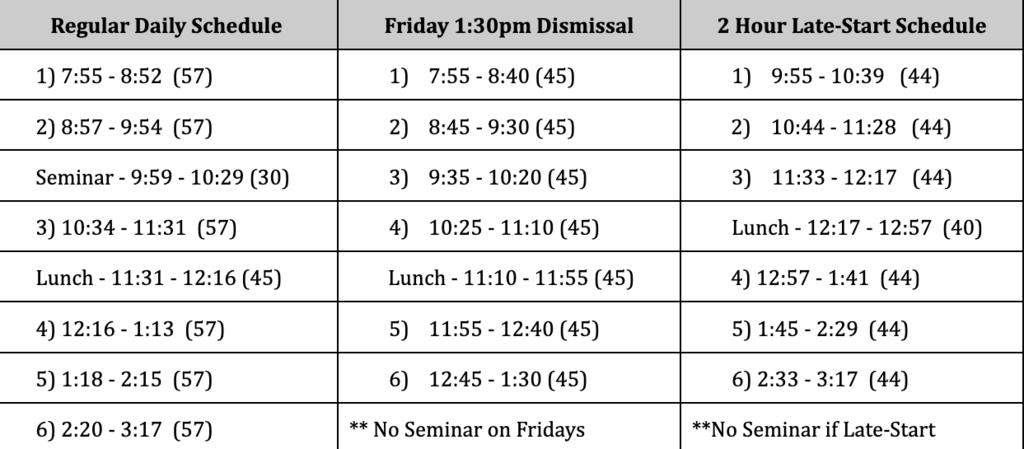 | Regular Daily Schedule | Friday 1:30pm Dismissal | 2 Hour Late-Start Schedule |
|---|---|---|
| 1) 7:55 - 8:52 (57) | 1) 7:55 - 8:40 (45) | 1) 9:55 - 10:39 (44) |
| 2) 8:57 - 9:54 (57) | 2) 8:45 - 9:30 (45) | 2) 10:44 - 11:28 (44) |
| Seminar - 9:59 - 10:29 (30) | 3) 9:35 - 10:20 (45) | 3) 11:33 - 12:17 (44) |
| 3) 10:34 - 11:31 (57) | 4) 10:25 - 11:10 (45) | Lunch - 12:17 - 12:57 (40) |
| Lunch - 11:31 - 12:16 (45) | Lunch - 11:10 - 11:55 (45) | 4) 12:57 - 1:41 (44) |
| 4) 12:16 - 1:13 (57) | 5) 11:55 - 12:40 (45) | 5) 1:45 - 2:29 (44) |
| 5) 1:18 - 2:15 (57) | 6) 12:45 - 1:30 (45) | 6) 2:33 - 3:17 (44) |
| 6) 2:20 - 3:17 (57) | ** No Seminar on Fridays | **No Seminar if Late-Start |